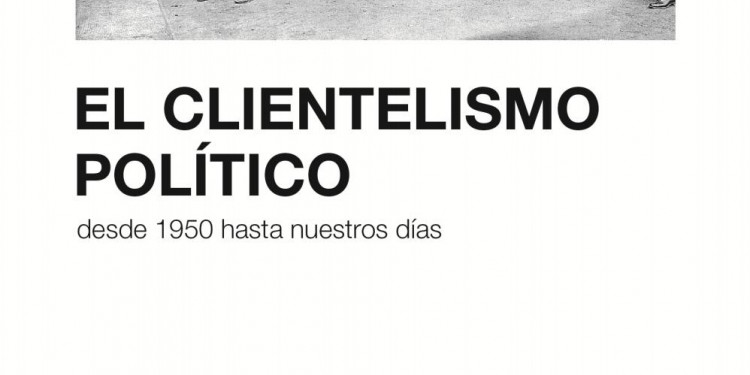 EL CLIENTELISMO POLÍTICO

desde 1950 hasta nuestros días